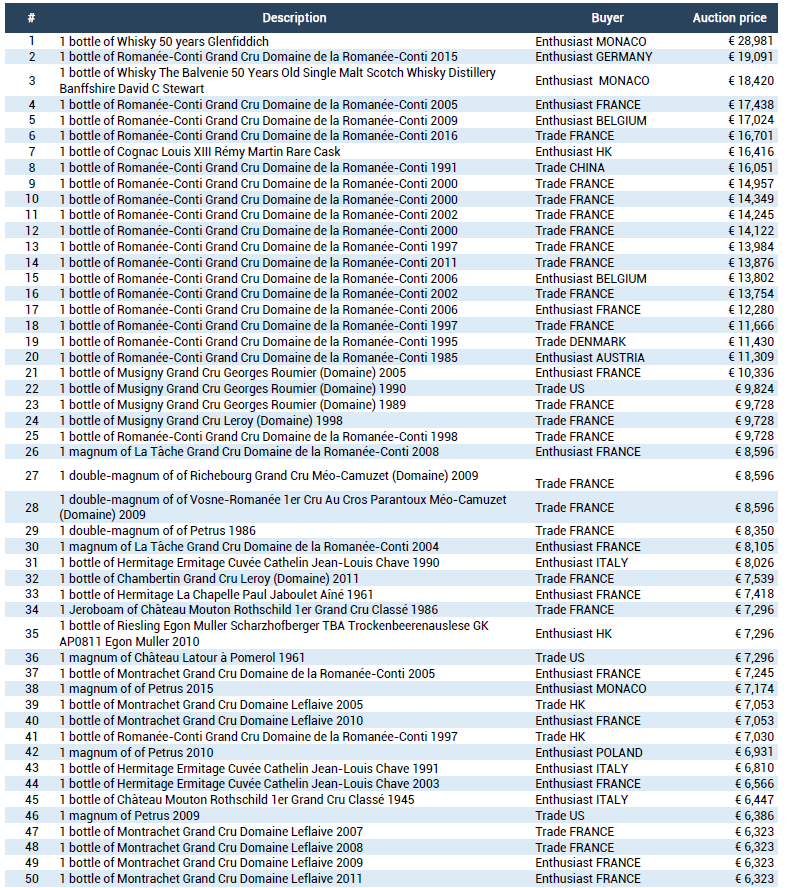 | # | Description | Buyer | Auction price |
|---|---|---|---|
| 1 | 1 bottle of Whisky 50 years Glenfiddich | Enthusiast MONACO | € 28,981 |
| 2 | 1 bottle of Romanée-Conti Grand Cru Domaine de la Romanée-Conti 2015 | Enthusiast GERMANY | € 19,091 |
| 3 | 1 bottle of Whisky The Balvenie 50 Years Old Single Malt Scotch Whisky Distillery Banffshire David C Stewart | Enthusiast MONACO | € 18,420 |
| 4 | 1 bottle of Romanée-Conti Grand Cru Domaine de la Romanée-Conti 2005 | Enthusiast FRANCE | € 17,438 |
| 5 | 1 bottle of Romanée-Conti Grand Cru Domaine de la Romanée-Conti 2009 | Enthusiast BELGIUM | € 17,024 |
| 6 | 1 bottle of Romanée-Conti Grand Cru Domaine de la Romanée-Conti 2016 | Trade FRANCE | € 16,701 |
| 7 | 1 bottle of Cognac Louis XIII Rémy Martin Rare Cask | Enthusiast HK | € 16,416 |
| 8 | 1 bottle of Romanée-Conti Grand Cru Domaine de la Romanée-Conti 1991 | Trade CHINA | € 16,051 |
| 9 | 1 bottle of Romanée-Conti Grand Cru Domaine de la Romanée-Conti 2000 | Trade FRANCE | € 14,957 |
| 10 | 1 bottle of Romanée-Conti Grand Cru Domaine de la Romanée-Conti 2000 | Trade FRANCE | € 14,349 |
| 11 | 1 bottle of Romanée-Conti Grand Cru Domaine de la Romanée-Conti 2002 | Trade FRANCE | € 14,245 |
| 12 | 1 bottle of Romanée-Conti Grand Cru Domaine de la Romanée-Conti 2000 | Trade FRANCE | € 14,122 |
| 13 | 1 bottle of Romanée-Conti Grand Cru Domaine de la Romanée-Conti 1997 | Trade FRANCE | € 13,984 |
| 14 | 1 bottle of Romanée-Conti Grand Cru Domaine de la Romanée-Conti 2011 | Trade FRANCE | € 13,876 |
| 15 | 1 bottle of Romanée-Conti Grand Cru Domaine de la Romanée-Conti 2006 | Enthusiast BELGIUM | € 13,802 |
| 16 | 1 bottle of Romanée-Conti Grand Cru Domaine de la Romanée-Conti 2002 | Trade FRANCE | € 13,754 |
| 17 | 1 bottle of Romanée-Conti Grand Cru Domaine de la Romanée-Conti 2006 | Enthusiast FRANCE | € 12,280 |
| 18 | 1 bottle of Romanée-Conti Grand Cru Domaine de la Romanée-Conti 1997 | Trade FRANCE | € 11,666 |
| 19 | 1 bottle of Romanée-Conti Grand Cru Domaine de la Romanée-Conti 1995 | Trade DENMARK | € 11,430 |
| 20 | 1 bottle of Romanée-Conti Grand Cru Domaine de la Romanée-Conti 1985 | Enthusiast AUSTRIA | € 11,309 |
| 21 | 1 bottle of Musigny Grand Cru Georges Roumier (Domaine) 2005 | Enthusiast FRANCE | € 10,336 |
| 22 | 1 bottle of Musigny Grand Cru Georges Roumier (Domaine) 1990 | Trade US | € 9,824 |
| 23 | 1 bottle of Musigny Grand Cru Georges Roumier (Domaine) 1989 | Trade FRANCE | € 9,728 |
| 24 | 1 bottle of Musigny Grand Cru Leroy (Domaine) 1998 | Trade FRANCE | € 9,728 |
| 25 | 1 bottle of Romanée-Conti Grand Cru Domaine de la Romanée-Conti 1998 | Trade FRANCE | € 9,728 |
| 26 | 1 magnum of La Tâche Grand Cru Domaine de la Romanée-Conti 2008 | Enthusiast FRANCE | € 8,596 |
| 27 | 1 double-magnum of of Richebourg Grand Cru Méo-Camuzet (Domaine) 2009 | Trade FRANCE | € 8,596 |
| 28 | 1 double-magnum of of Vosne-Romanée 1er Cru Au Cros Parantoux Méo-Camuzet (Domaine) 2009 | Trade FRANCE | € 8,596 |
| 29 | 1 double-magnum of of Petrus 1986 | Trade FRANCE | € 8,350 |
| 30 | 1 magnum of La Tâche Grand Cru Domaine de la Romanée-Conti 2004 | Enthusiast FRANCE | € 8,105 |
| 31 | 1 bottle of Hermitage Ermitage Cuvée Cathelin Jean-Louis Chave 1990 | Enthusiast ITALY | € 8,026 |
| 32 | 1 bottle of Chambertin Grand Cru Leroy (Domaine) 2011 | Trade FRANCE | € 7,539 |
| 33 | 1 bottle of Hermitage La Chapelle Paul Jaboulet Aîné 1961 | Enthusiast FRANCE | € 7,418 |
| 34 | 1 Jeroboam of Château Mouton Rothschild 1er Grand Cru Classé 1986 | Trade FRANCE | € 7,296 |
| 35 | 1 bottle of Riesling Egon Muller Scharzhofberger TBA Trockenbeerenauslese GK AP0811 Egon Muller 2010 | Enthusiast HK | € 7,296 |
| 36 | 1 magnum of Château Latour à Pomerol 1961 | Trade US | € 7,296 |
| 37 | 1 bottle of Montrachet Grand Cru Domaine de la Romanée-Conti 2005 | Enthusiast FRANCE | € 7,245 |
| 38 | 1 magnum of of Petrus 2015 | Enthusiast MONACO | € 7,174 |
| 39 | 1 bottle of Montrachet Grand Cru Domaine Leflaive 2005 | Trade HK | € 7,053 |
| 40 | 1 bottle of Montrachet Grand Cru Domaine Leflaive 2010 | Enthusiast FRANCE | € 7,053 |
| 41 | 1 bottle of Romanée-Conti Grand Cru Domaine de la Romanée-Conti 1997 | Trade HK | € 7,030 |
| 42 | 1 magnum of of Petrus 2010 | Enthusiast POLAND | € 6,931 |
| 43 | 1 bottle of Hermitage Ermitage Cuvée Cathelin Jean-Louis Chave 1991 | Enthusiast ITALY | € 6,810 |
| 44 | 1 bottle of Hermitage Ermitage Cuvée Cathelin Jean-Louis Chave 2003 | Enthusiast FRANCE | € 6,566 |
| 45 | 1 bottle of Château Mouton Rothschild 1er Grand Cru Classé 1945 | Enthusiast ITALY | € 6,447 |
| 46 | 1 magnum of Petrus 2009 | Trade US | € 6,386 |
| 47 | 1 bottle of Montrachet Grand Cru Domaine Leflaive 2007 | Trade FRANCE | € 6,323 |
| 48 | 1 bottle of Montrachet Grand Cru Domaine Leflaive 2008 | Trade FRANCE | € 6,323 |
| 49 | 1 bottle of Montrachet Grand Cru Domaine Leflaive 2009 | Enthusiast FRANCE | € 6,323 |
| 50 | 1 bottle of Montrachet Grand Cru Domaine Leflaive 2011 | Enthusiast FRANCE | € 6,323 |